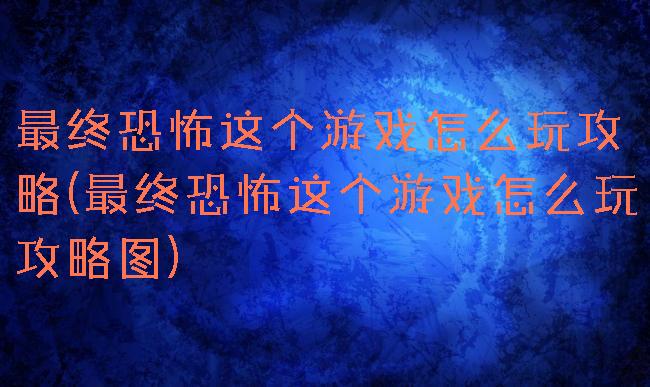 最终恐怖这个游戏怎么玩攻略(最终恐怖这个游戏怎么玩攻略图)